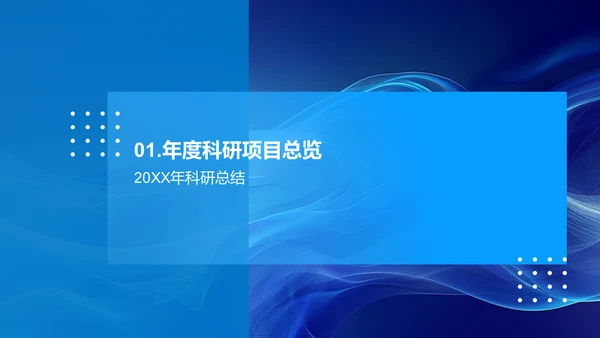 01.年度科研项目总览

20XX年科研总结